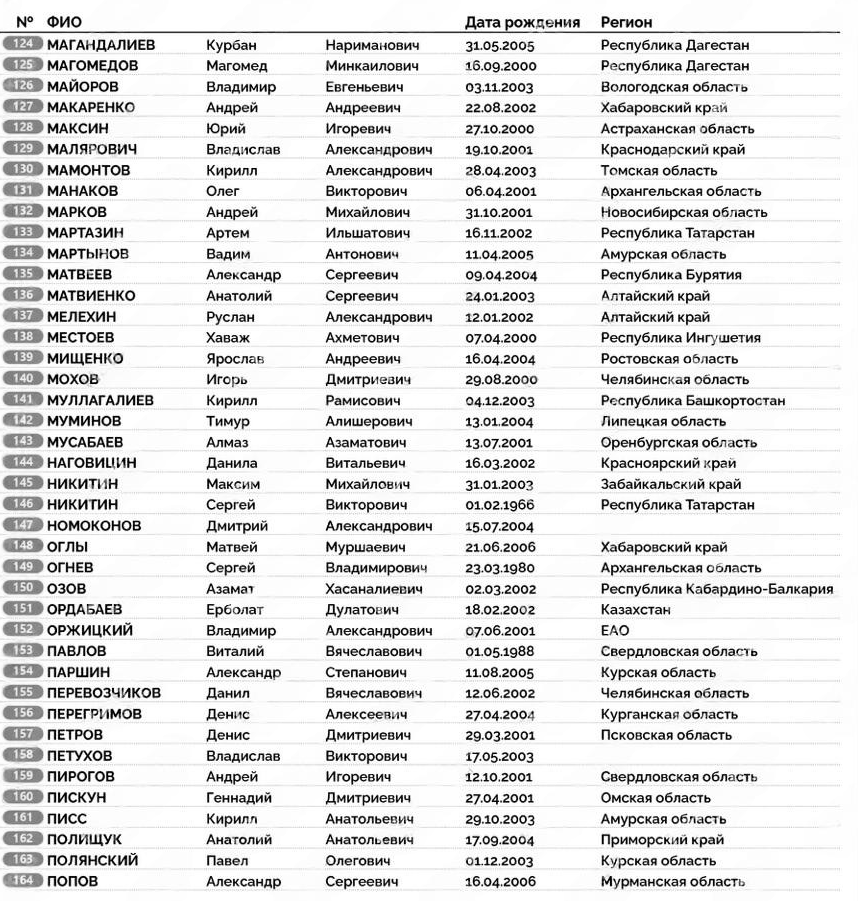 | № | ФИО | | | Дата рождения | Регион |
|---|---|---|---|---|---|
| 124 | МАГАНДАЛИЕВ | Курбан | Нариманович | 31.05.2005 | Республика Дагестан |
| 125 | МАГОМЕДОВ | Магомед | Минкаилович | 16.09.2000 | Республика Дагестан |
| 126 | МАЙОРОВ | Владимир | Евгеньевич | 03.11.2003 | Вологодская область |
| 127 | МАКАРЕНКО | Андрей | Андреевич | 22.08.2002 | Хабаровский край |
| 128 | МАКСИН | Юрий | Игоревич | 27.10.2000 | Астраханская область |
| 129 | МАЛЯРОВИЧ | Владислав | Александрович | 19.10.2001 | Краснодарский край |
| 130 | МАМОНТОВ | Кирилл | Александрович | 28.04.2003 | Томская область |
| 131 | МАНАКОВ | Олег | Викторович | 06.04.2001 | Архангельская область |
| 132 | МАРКОВ | Андрей | Михайлович | 31.10.2001 | Новосибирская область |
| 133 | МАРТАЗИН | Артем | Ильшатович | 16.11.2002 | Республика Татарстан |
| 134 | МАРТЫНОВ | Вадим | Антонович | 11.04.2005 | Амурская область |
| 135 | МАТВЕЕВ | Александр | Сергеевич | 09.04.2004 | Республика Бурятия |
| 136 | МАТВИЕНКО | Анатолий | Сергеевич | 24.01.2003 | Алтайский край |
| 137 | МЕЛЕХИН | Руслан | Александрович | 12.01.2002 | Алтайский край |
| 138 | МЕСТОЕВ | Хаваж | Ахметович | 07.04.2000 | Республика Ингушетия |
| 139 | МИЩЕНКО | Ярослав | Андреевич | 16.04.2004 | Ростовская область |
| 140 | МОХОВ | Игорь | Дмитриевич | 29.08.2000 | Челябинская область |
| 141 | МУЛЛАГАЛИЕВ | Кирилл | Рамисович | 04.12.2003 | Республика Башкортостан |
| 142 | МУМИНОВ | Тимур | Алишерович | 13.01.2004 | Липецкая область |
| 143 | МУСАБАЕВ | Алмаз | Азаматович | 13.07.2001 | Оренбургская область |
| 144 | НАГОВИЦИН | Данила | Витальевич | 16.03.2002 | Красноярский край |
| 145 | НИКИТИН | Максим | Михайлович | 31.01.2003 | Забайкальский край |
| 146 | НИКИТИН | Сергей | Викторович | 01.02.1966 | Республика Татарстан |
| 147 | НОМОКОНОВ | Дмитрий | Александрович | 15.07.2004 | |
| 148 | ОГЛЫ | Матвей | Муршаевич | 21.06.2006 | Хабаровский край |
| 149 | ОГНЕВ | Сергей | Владимирович | 23.03.1980 | Архангельская область |
| 150 | ОЗОВ | Азамат | Хасаналиевич | 02.03.2002 | Республика Кабардино-Балкария |
| 151 | ОРДАБАЕВ | Ерболат | Дулатович | 18.02.2002 | Казахстан |
| 152 | ОРЖИЦКИЙ | Владимир | Александрович | 07.06.2001 | ЕАО |
| 153 | ПАВЛОВ | Виталий | Вячеславович | 01.05.1988 | Свердловская область |
| 154 | ПАРШИН | Александр | Степанович | 11.08.2005 | Курская область |
| 155 | ПЕРЕВОЗЧИКОВ | Данил | Вячеславович | 12.06.2002 | Челябинская область |
| 156 | ПЕРЕГРИМОВ | Денис | Алексеевич | 27.04.2004 | Курганская область |
| 157 | ПЕТРОВ | Денис | Дмитриевич | 29.03.2001 | Псковская область |
| 158 | ПЕТУХОВ | Владислав | Викторович | 17.05.2003 | |
| 159 | ПИРОГОВ | Андрей | Игоревич | 12.10.2001 | Свердловская область |
| 160 | ПИСКУН | Геннадий | Дмитриевич | 27.04.2001 | Омская область |
| 161 | ПИСС | Кирилл | Анатольевич | 29.10.2003 | Амурская область |
| 162 | ПОЛИЩУК | Анатолий | Анатольевич | 17.09.2004 | Приморский край |
| 163 | ПОЛЯНСКИЙ | Павел | Олегович | 01.12.2003 | Курская область |
| 164 | ПОПОВ | Александр | Сергеевич | 16.04.2006 | Мурманская область |